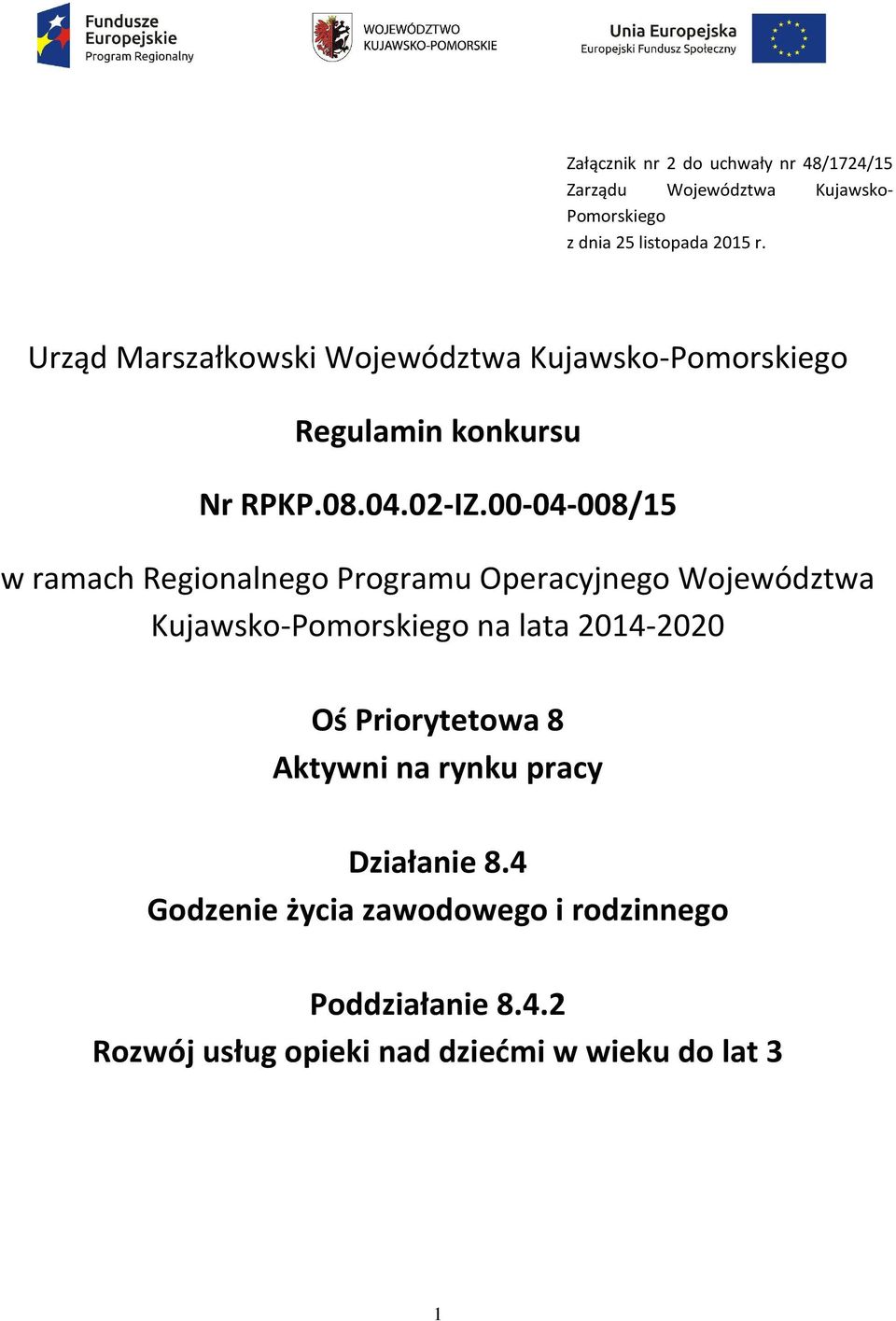 Fundusze Europejskie
Program Regionalny

WOJEWÓDZTWO KUJAWSKO-POMORSKIE

Unia Europejska
Europejski Fundusz Społeczny

Załącznik nr 2 do uchwały nr 48/1724/15 Zarządu Województwa Kujawsko-Pomorskiego
z dnia 25 listopada 2015 r.

Urząd Marszałkowski Województwa Kujawsko-Pomorskiego

Regulamin konkursu

Nr RPKP.08.04.02-IZ.00-04-008/15

w ramach Regionalnego Programu Operacyjnego Województwa Kujawsko-Pomorskiego na lata 2014-2020

Oś Priorytetowa 8
Aktywni na rynku pracy

Działanie 8.4
Godzenie życia zawodowego i rodzinnego

Poddziałanie 8.4.2
Rozwój usług opieki nad dziećmi w wieku do lat 3

1